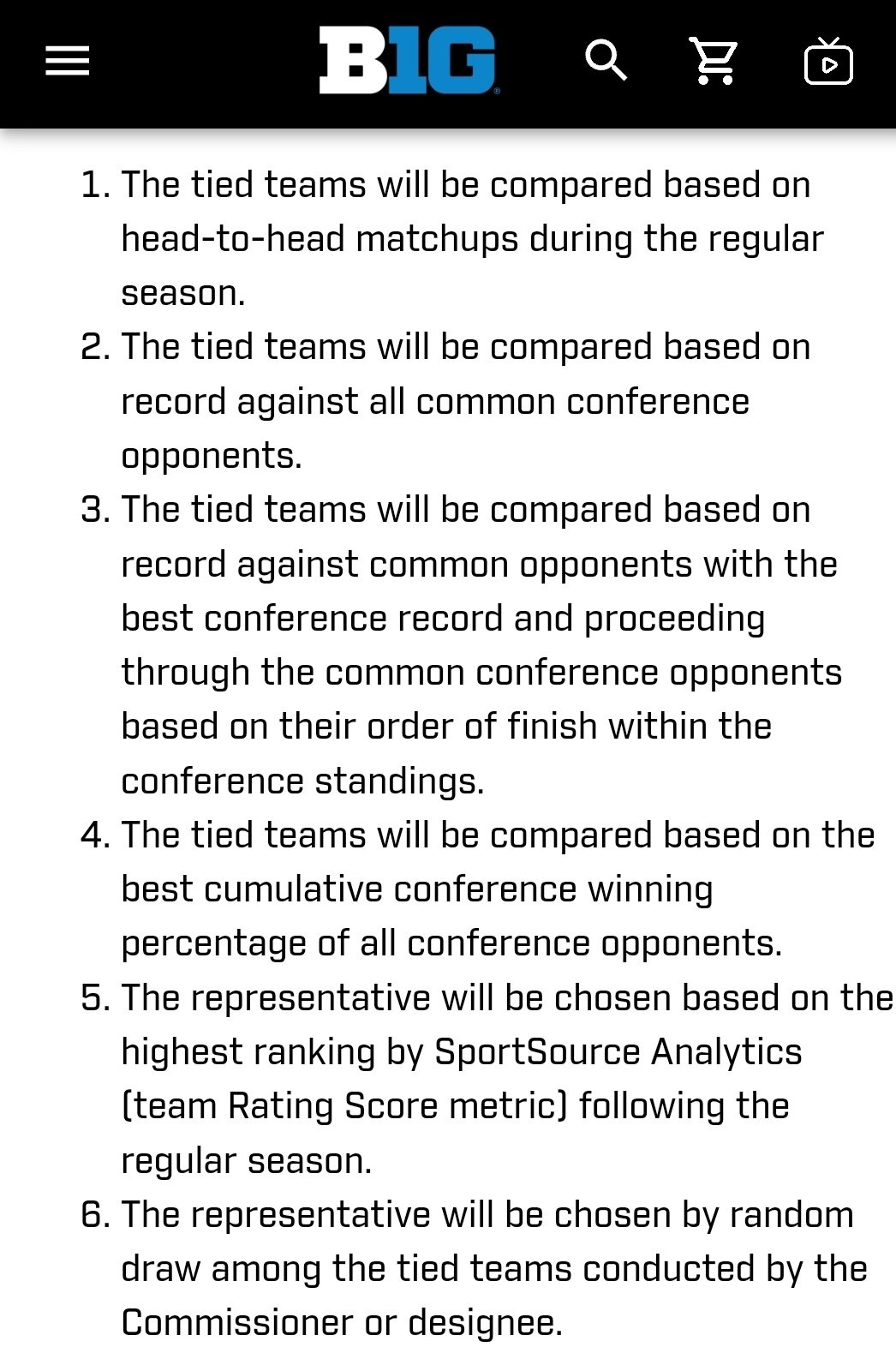 B1G

1. The tied teams will be compared based on head-to-head matchups during the regular season.
2. The tied teams will be compared based on record against all common conference opponents.
3. The tied teams will be compared based on record against common opponents with the best conference record and proceeding through the common conference opponents based on their order of finish within the conference standings.
4. The tied teams will be compared based on the best cumulative conference winning percentage of all conference opponents.
5. The representative will be chosen based on the highest ranking by SportSource Analytics (team Rating Score metric) following the regular season.
6. The representative will be chosen by random draw among the tied teams conducted by the Commissioner or designee.